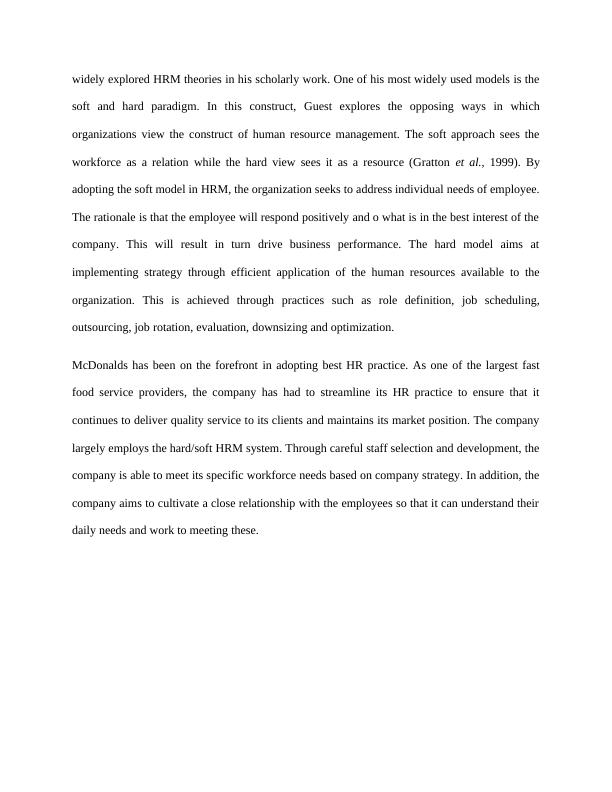 widely explored HRM theories in his scholarly work. One of his most widely used models is the soft and hard paradigm. In this construct, Guest explores the opposing ways in which organizations view the construct of human resource management. The soft approach sees the workforce as a relation while the hard view sees it as a resource (Gratton et al., 1999). By adopting the soft model in HRM, the organization seeks to address individual needs of employee. The rationale is that the employee will respond positively and o what is in the best interest of the company. This will result in turn drive business performance. The hard model aims at implementing strategy through efficient application of the human resources available to the organization. This is achieved through practices such as role definition, job scheduling, outsourcing, job rotation, evaluation, downsizing and optimization.

McDonalds has been on the forefront in adopting best HR practice. As one of the largest fast food service providers, the company has had to streamline its HR practice to ensure that it continues to deliver quality service to its clients and maintains its market position. The company largely employs the hard/soft HRM system. Through careful staff selection and development, the company is able to meet its specific workforce needs based on company strategy. In addition, the company aims to cultivate a close relationship with the employees so that it can understand their daily needs and work to meeting these.